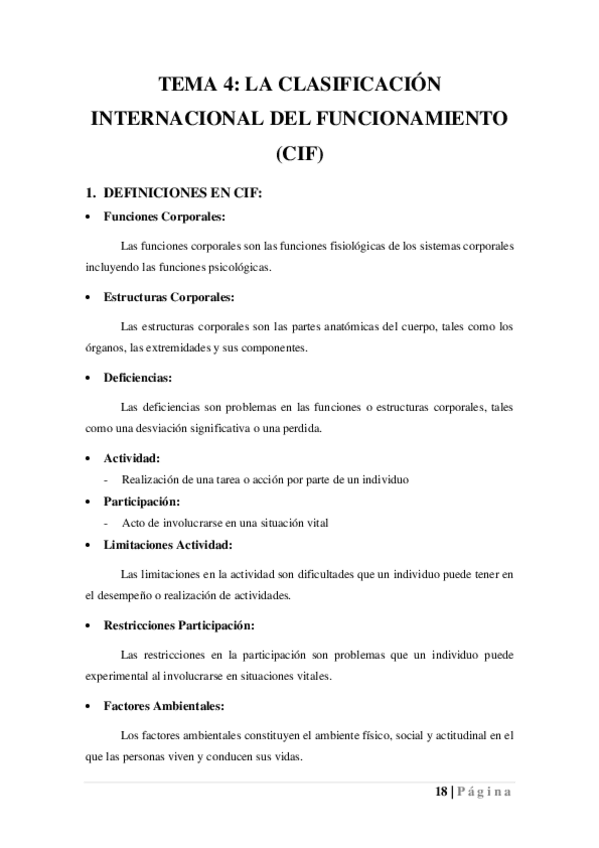 TEMA 4: LA CLASIFICACIÓN INTERNACIONAL DEL FUNCIONAMIENTO (CIF)

1. DEFINICIONES EN CIF:

• Funciones Corporales:

Las funciones corporales son las funciones fisiológicas de los sistemas corporales incluyendo las funciones psicológicas.

• Estructuras Corporales:

Las estructuras corporales son las partes anatómicas del cuerpo, tales como los órganos, las extremidades y sus componentes.

• Deficiencias:

Las deficiencias son problemas en las funciones o estructuras corporales, tales como una desviación significativa o una perdida.

• Actividad:

- Realización de una tarea o acción por parte de un individuo

• Participación:

- Acto de involucrarse en una situación vital

• Limitaciones Actividad:

Las limitaciones en la actividad son dificultades que un individuo puede tener en el desempeño o realización de actividades.

• Restricciones Participación:

Las restricciones en la participación son problemas que un individuo puede experimental al involucrarse en situaciones vitales.

• Factores Ambientales:

Los factores ambientales constituyen el ambiente físico, social y actitudinal en el que las personas viven y conducen sus vidas.

18 | Página